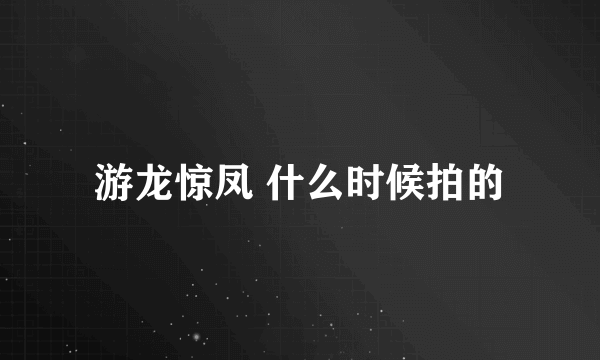 游龙惊凤 什么时候拍的